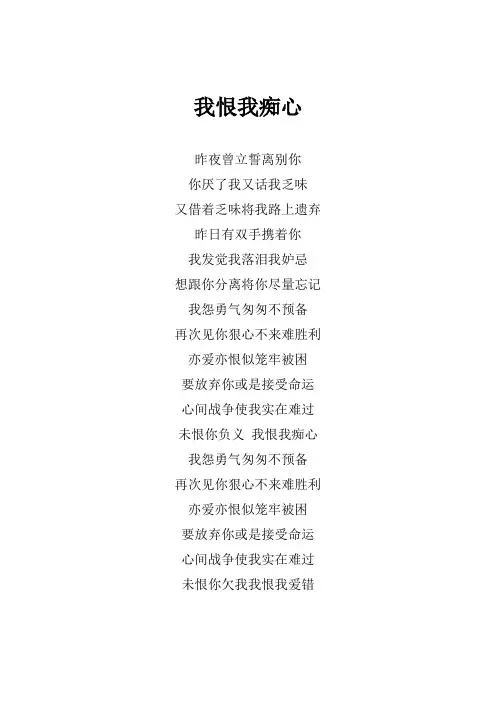 我恨我痴心

昨夜曾立誓离别你
你厌了我又话我乏味
又借着乏味将我路上遗弃
昨日有双手携着你
我发觉我落泪我妒忌
想跟你分离将你尽量忘记
我怨勇气匆匆不预备
再次见你狠心不来难胜利
亦爱亦恨似笼牢被困
要放弃你或是接受命运
心间战争使我实在难过
未恨你负义 我恨我痴心
我怨勇气匆匆不预备
再次见你狠心不来难胜利
亦爱亦恨似笼牢被困
要放弃你或是接受命运
心间战争使我实在难过
未恨你欠我我恨我爱错